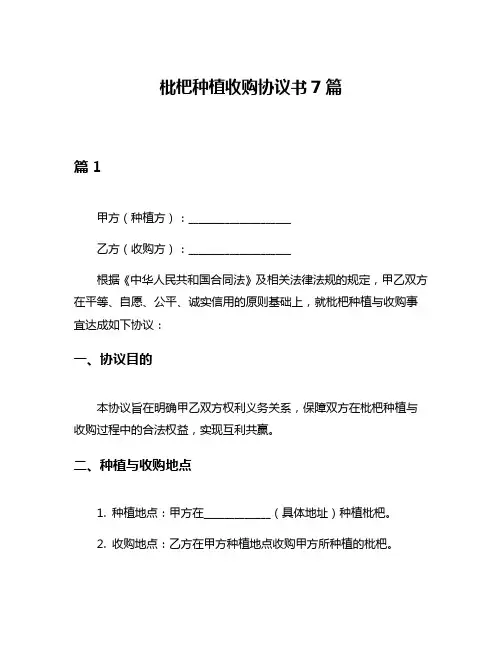 枇杷种植收购协议书 7 篇

篇 1

甲方（种植方）：__________________

乙方（收购方）：__________________

根据《中华人民共和国合同法》及相关法律法规的规定，甲乙双方在平等、自愿、公平、诚实信用的原则基础上，就枇杷种植与收购事宜达成如下协议：

一、协议目的

本协议旨在明确甲乙双方权利义务关系，保障双方在枇杷种植与收购过程中的合法权益，实现互利共赢。

二、种植与收购地点

1. 种植地点：甲方在____________（具体地址）种植枇杷。

2. 收购地点：乙方在甲方种植地点收购甲方所种植的枇杷。